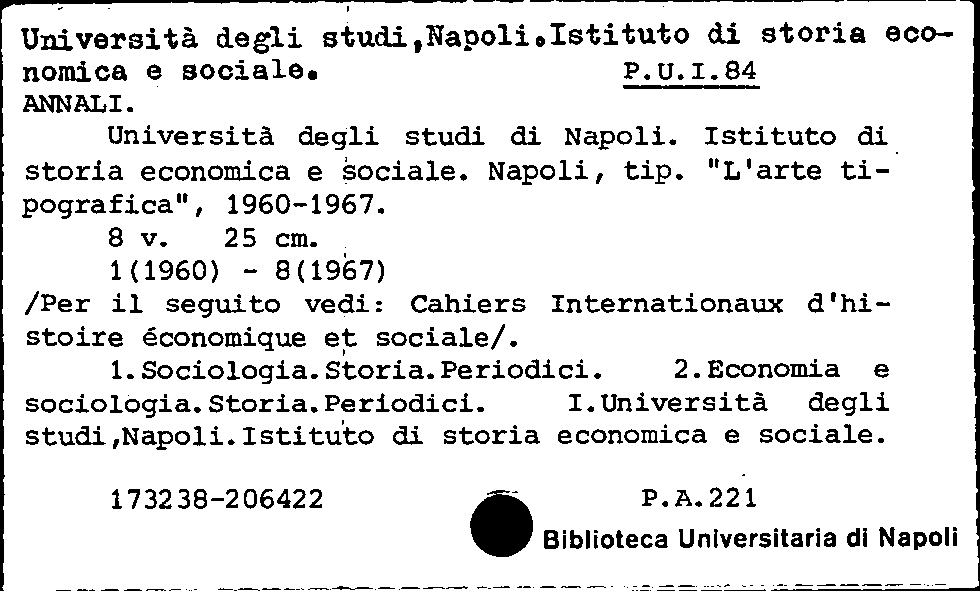 Università degli studi,Napoli.Istituto di storia economica e sociale. P.U.I.84
ANNALI.

Università degli studi di Napoli. Istituto di storia economica e sociale. Napoli, tip. "L'arte tipografica", 1960-1967.

8 v. 25 cm.

1(1960) - 8(1967)

/Per il seguito vedi: Cahiers Internationaux d'histoire économique et sociale/.

1.Sociologia.Storia.Periodici. 2.Economia e sociologia.Storia.Periodici. I.Università degli studi,Napoli.Istituto di storia economica e sociale.

173238-206422 P.A.221

Biblioteca Universitaria di Napoli